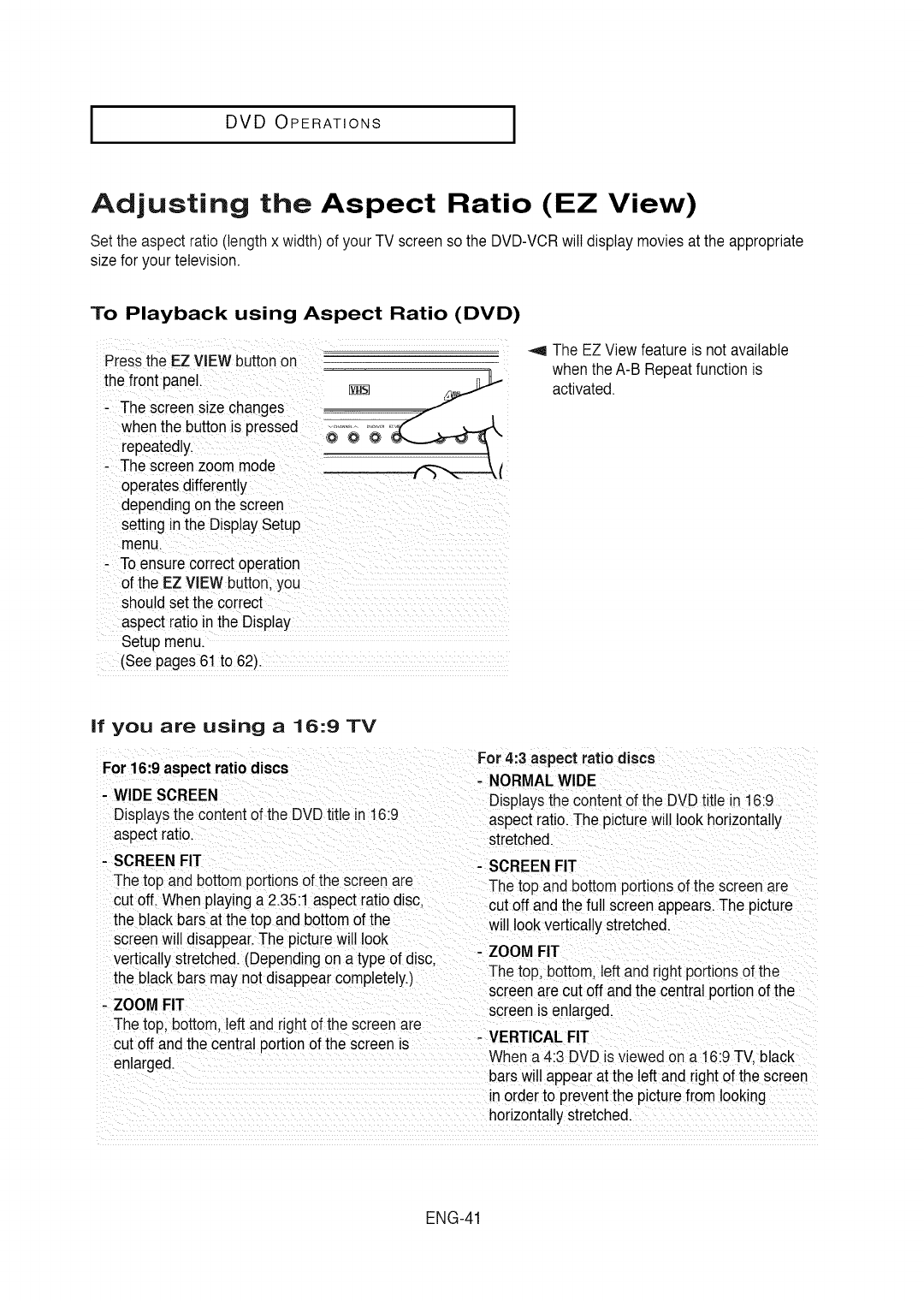 DVD OPERATIONS

Adjusting the Aspect Ratio (EZ View)

Set the aspect ratio (length x width) of your TV screen so the DVD-VCR will display movies at the appropriate size for your television.

To Playback using Aspect Ratio (DVD)

Press the EZ VIEW button on the front panel.
- The screen size changes when the button is pressed repeatedly.
- The screen zoom mode operates differently depending on the screen setting in the Display Setup menu.
- To ensure correct operation of the EZ VIEW button, you should set the correct aspect ratio in the Display Setup menu.
(See pages 61 to 62).

VHS

The EZ View feature is not available when the A-B Repeat function is activated.

If you are using a 16:9 TV

For 16:9 aspect ratio discs
- WIDE SCREEN
Displays the content of the DVD title in 16:9 aspect ratio.
- SCREEN FIT
The top and bottom portions of the screen are cut off. When playing a 2.35:1 aspect ratio disc, the black bars at the top and bottom of the screen will disappear. The picture will look vertically stretched. (Depending on a type of disc, the black bars may not disappear completely.)
- ZOOM FIT
The top, bottom, left and right of the screen are cut off and the central portion of the screen is enlarged.

For 4:3 aspect ratio discs
- NORMAL WIDE
Displays the content of the DVD title in 16:9 aspect ratio. The picture will look horizontally stretched.
- SCREEN FIT
The top and bottom portions of the screen are cut off and the full screen appears. The picture will look vertically stretched.
- ZOOM FIT
The top, bottom, left and right portions of the screen are cut off and the central portion of the screen is enlarged.
- VERTICAL FIT
When a 4:3 DVD is viewed on a 16:9 TV, black bars will appear at the left and right of the screen in order to prevent the picture from looking horizontally stretched.

ENG-41